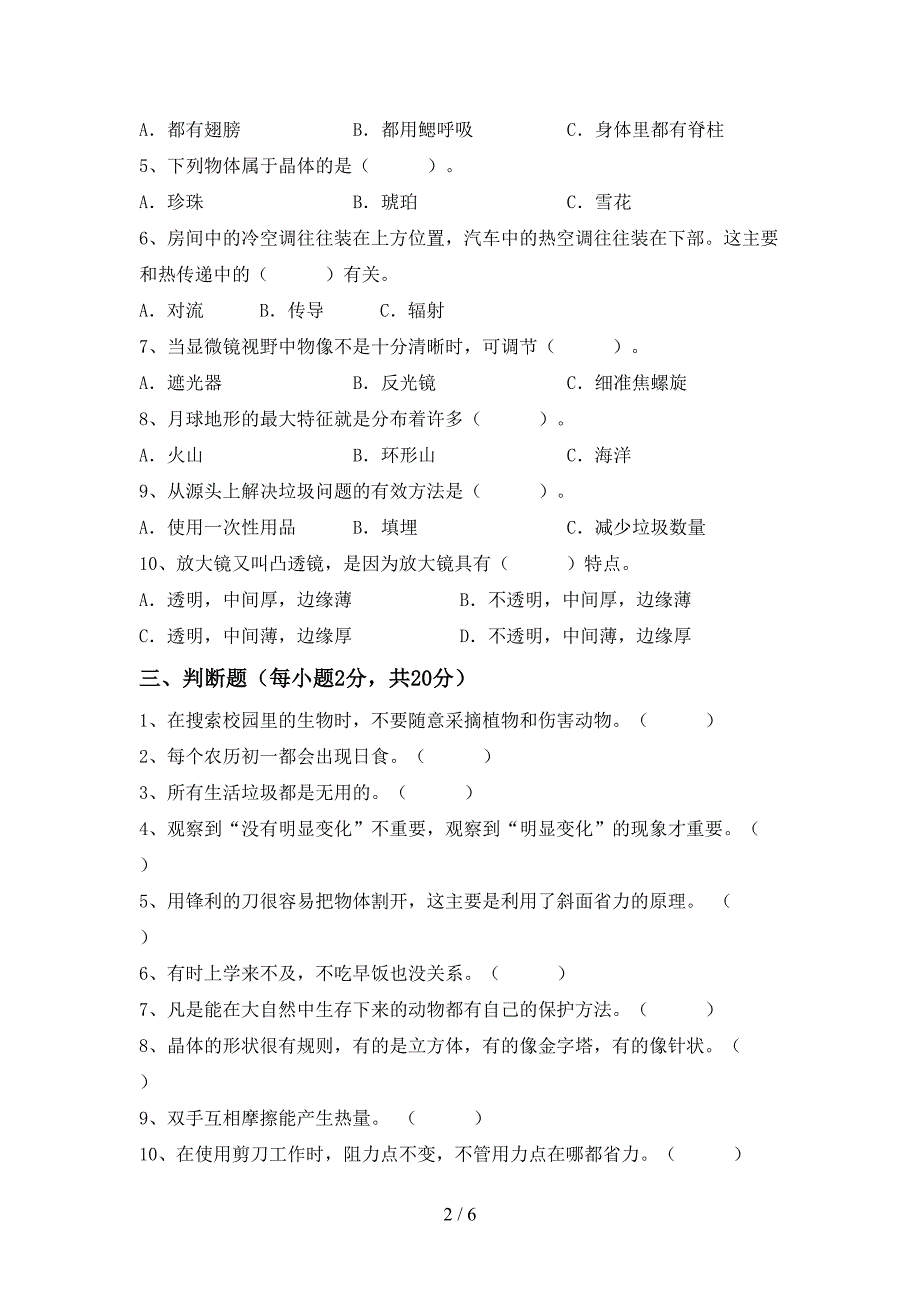 A. 都有翅膀　　　　B. 都用鳃呼吸　　　　C. 身体里都有脊柱

5、下列物体属于晶体的是（　　）。

A. 珍珠　　　　B. 琥珀　　　　C. 雪花

6、房间中的冷空调往往装在上方位置，汽车中的热空调往往装在下部。这主要和热传递中的（　　）有关。

A. 对流　　B. 传导　　C. 辐射

7、当显微镜视野中物像不是十分清晰时，可调节（　　）。

A. 遮光器　　　　B. 反光镜　　　　C. 细准焦螺旋

8、月球地形的最大特征就是分布着许多（　　）。

A. 火山　　　　B. 环形山　　　　C. 海洋

9、从源头上解决垃圾问题的有效方法是（　　）。

A. 使用一次性用品　　B. 填埋　　　　C. 减少垃圾数量

10、放大镜又叫凸透镜，是因为放大镜具有（　　）特点。

A. 透明，中间厚，边缘薄　　　　B. 不透明，中间厚，边缘薄

C. 透明，中间薄，边缘厚　　　　D. 不透明，中间薄，边缘厚

三、判断题（每小题2分，共20分）

1、在搜索校园里的生物时，不要随意采摘植物和伤害动物。（　　）

2、每个农历初一都会出现日食。（　　）

3、所有生活垃圾都是无用的。（　　）

4、观察到“没有明显变化”不重要，观察到“明显变化”的现象才重要。（　　）

5、用锋利的刀很容易把物体割开，这主要是利用了斜面省力的原理。（　　）

6、有时上学来不及，不吃早饭也没关系。（　　）

7、凡是能在大自然中生存下来的动物都有自己的保护方法。（　　）

8、晶体的形状很有规则，有的是立方体，有的像金字塔，有的像针状。（　　）

9、双手互相摩擦能产生热量。（　　）

10、在使用剪刀工作时，阻力点不变，不管用力点在哪都省力。（　　）

2 / 6